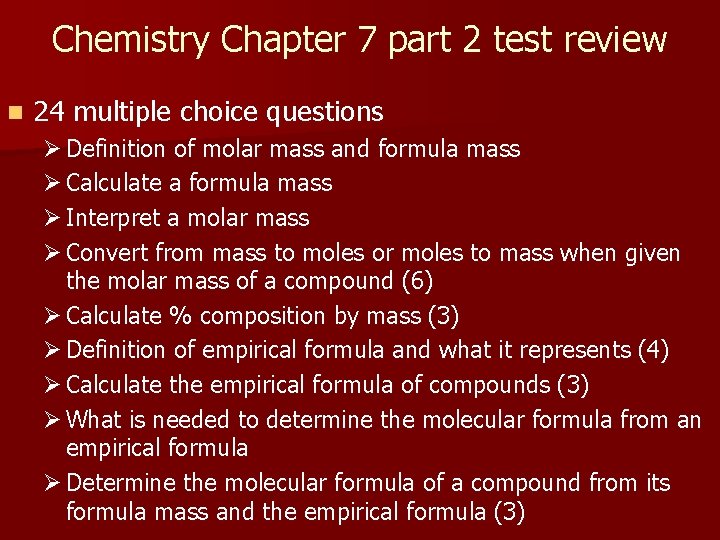 Chemistry Chapter 7 part 2 test review

• 24 multiple choice questions
➢ Definition of molar mass and formula mass
➢ Calculate a formula mass
➢ Interpret a molar mass
➢ Convert from mass to moles or moles to mass when given the molar mass of a compound (6)
➢ Calculate % composition by mass (3)
➢ Definition of empirical formula and what it represents (4)
➢ Calculate the empirical formula of compounds (3)
➢ What is needed to determine the molecular formula from an empirical formula
➢ Determine the molecular formula of a compound from its formula mass and the empirical formula (3)